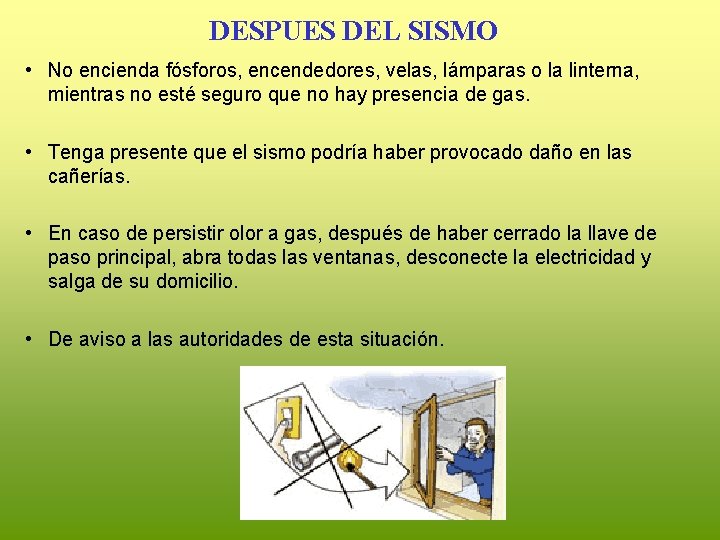 DESPUES DEL SISMO

• No encienda fósforos, encendedores, velas, lámparas o la linterna, mientras no esté seguro que no hay presencia de gas.

• Tenga presente que el sismo podría haber provocado daño en las cañerías.

• En caso de persistir olor a gas, después de haber cerrado la llave de paso principal, abra todas las ventanas, desconecte la electricidad y salga de su domicilio.

• De aviso a las autoridades de esta situación.